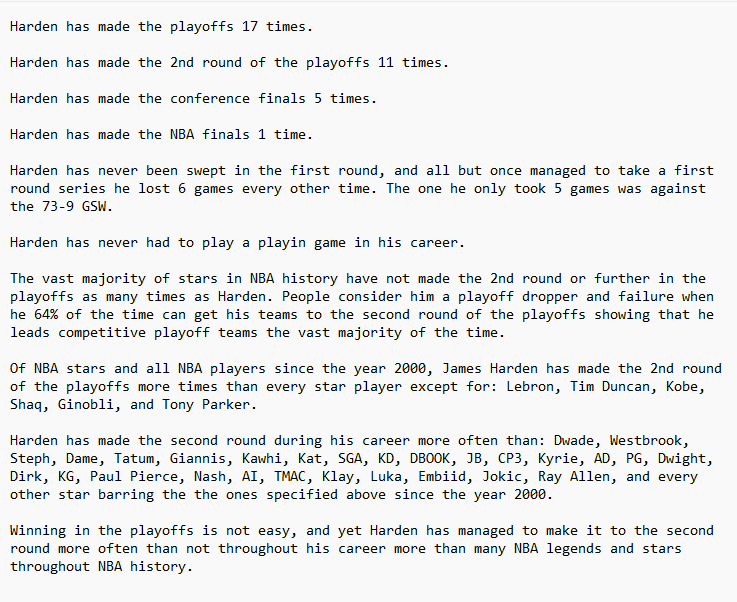 Harden has made the playoffs 17 times.

Harden has made the 2nd round of the playoffs 11 times.

Harden has made the conference finals 5 times.

Harden has made the NBA finals 1 time.

Harden has never been swept in the first round, and all but once managed to take a first round series he lost 6 games every other time. The one he only took 5 games was against the 73-9 GSW.

Harden has never had to play a playin game in his career.

The vast majority of stars in NBA history have not made the 2nd round or further in the playoffs as many times as Harden. People consider him a playoff dropper and failure when he 64% of the time can get his teams to the second round of the playoffs showing that he leads competitive playoff teams the vast majority of the time.

Of NBA stars and all NBA players since the year 2000, James Harden has made the 2nd round of the playoffs more times than every star player except for: Lebron, Tim Duncan, Kobe, Shaq, Ginobli, and Tony Parker.

Harden has made the second round during his career more often than: Dwade, Westbrook, Steph, Dame, Tatum, Giannis, Kawhi, Kat, SGA, KD, DBOOK, JB, CP3, Kyrie, AD, PG, Dwight, Dirk, KG, Paul Pierce, Nash, AI, TMAC, Klay, Luka, Embiid, Jokic, Ray Allen, and every other star barring the the ones specified above since the year 2000.

Winning in the playoffs is not easy, and yet Harden has managed to make it to the second round more often than not throughout his career more than many NBA legends and stars throughout NBA history.